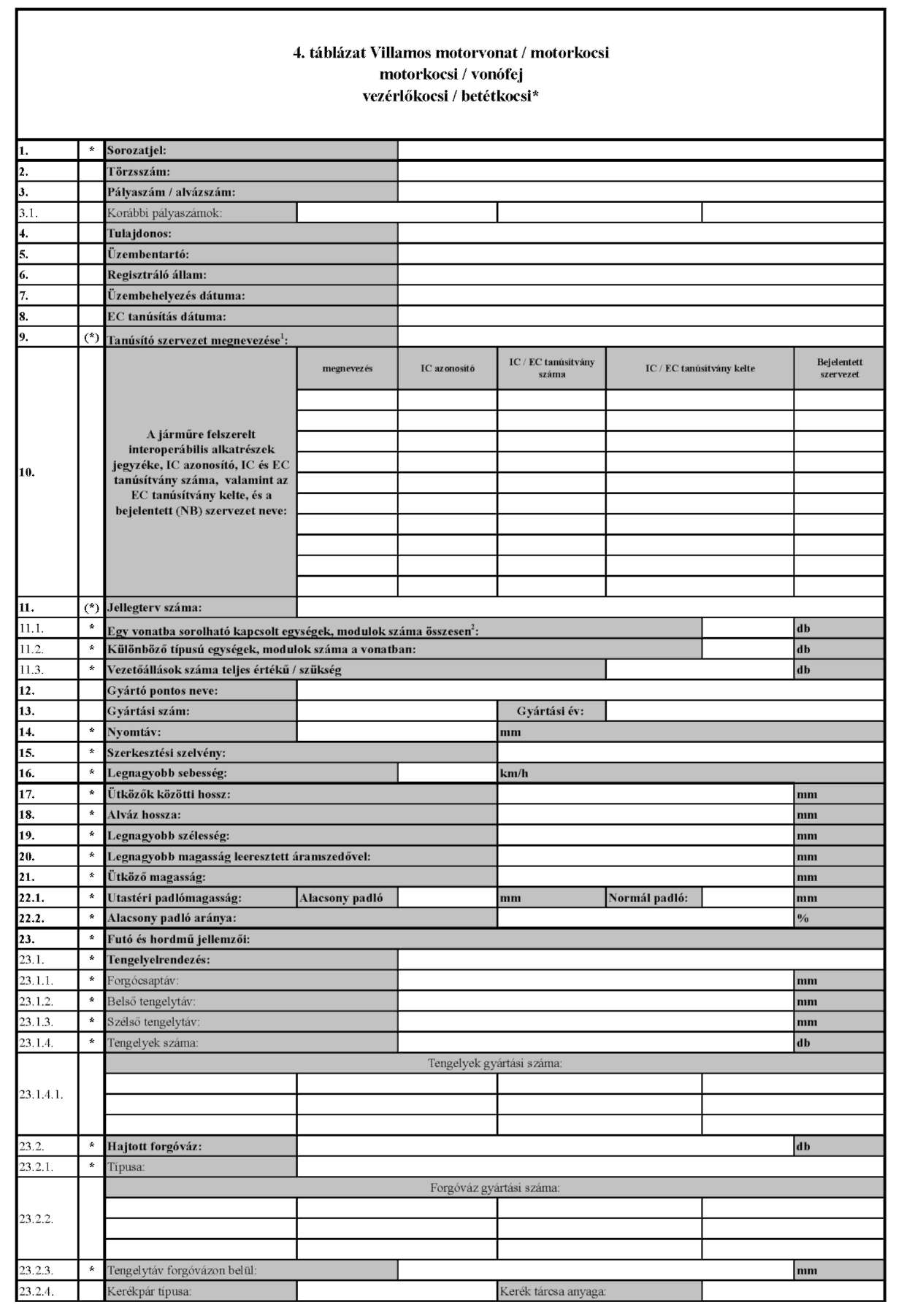 4. táblázat Villamos motorvonat / motorkocsi
motorkocsi / vonófej
vezérlőkocsi / betétkocsi*

| | | | | | | | |
|---|---|---|---|---|---|---|---|
| 1. | * | Sorozatjel: | | | | | |
| 2. | | Törzsszám: | | | | | |
| 3. | | Pályaszám / alvázszám: | | | | | |
| 3.1. | | Korábbi pályaszámok: | | | | | |
| 4. | | Tulajdonos: | | | | | |
| 5. | | Üzembentartó: | | | | | |
| 6. | | Regisztráló állam: | | | | | |
| 7. | | Üzembehelyezés dátuma: | | | | | |
| 8. | | EC tanúsítás dátuma: | | | | | |
| 9. | (*) | Tanúsító szervezet megnevezése$^1$: | | | | | |
| 10. | | A járműre felszerelt interoperábilis alkatrészek jegyzéke, IC azonosító, IC és EC tanúsítvány száma, valamint az EC tanúsítvány kelte, és a bejelentett (NB) szervezet neve: | megnevezés | IC azonosító | IC / EC tanúsítvány száma | IC / EC tanúsítvány kelte | Bejelentett szervezet |
| 11. | (*) | Jellegterv száma: | | | | | |
| 11.1. | * | Egy vonatba sorolható kapcsolt egységek, modulok száma összesen$^2$: | | | | | db |
| 11.2. | * | Különböző típusú egységek, modulok száma a vonatban: | | | | | db |
| 11.3. | * | Vezetőállások száma teljes értékű / szükség | | | | | db |
| 12. | | Gyártó pontos neve: | | | | | |
| 13. | | Gyártási szám: | | | Gyártási év: | | |
| 14. | * | Nyomtáv: | | | mm | | |
| 15. | * | Szerkesztési szelvény: | | | | | |
| 16. | * | Legnagyobb sebesség: | | | km/h | | |
| 17. | * | Ütközők közötti hossz: | | | | | mm |
| 18. | * | Alváz hossza: | | | | | mm |
| 19. | * | Legnagyobb szélesség: | | | | | mm |
| 20. | * | Legnagyobb magasság leeresztett áramszedővel: | | | | | mm |
| 21. | * | Ütköző magasság: | | | | | mm |
| 22.1. | * | Utastéri padlómagasság: | Alacsony padló | | mm | Normál padló: | mm |
| 22.2. | * | Alacsony padló aránya: | | | | | % |
| 23. | * | Futó és hordmű jellemzői: | | | | | |
| 23.1. | * | Tengelyelrendezés: | | | | | |
| 23.1.1. | * | Forgócsaptáv: | | | | | mm |
| 23.1.2. | * | Belső tengelytáv: | | | | | mm |
| 23.1.3. | * | Szélső tengelytáv: | | | | | mm |
| 23.1.4. | * | Tengelyek száma: | | | | | db |
| 23.1.4.1. | | Tengelyek gyártási száma: | | | | | |
| 23.2. | * | Hajtott forgóváz: | | | | | db |
| 23.2.1. | * | Típusa: | | | | | |
| 23.2.2. | | Forgóváz gyártási száma: | | | | | |
| 23.2.3. | * | Tengelytáv forgóvázon belül: | | | | | mm |
| 23.2.4. | | Kerékpár típusa: | | | Kerék tárcsa anyaga: | | |